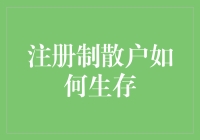 注册制散户如何生存